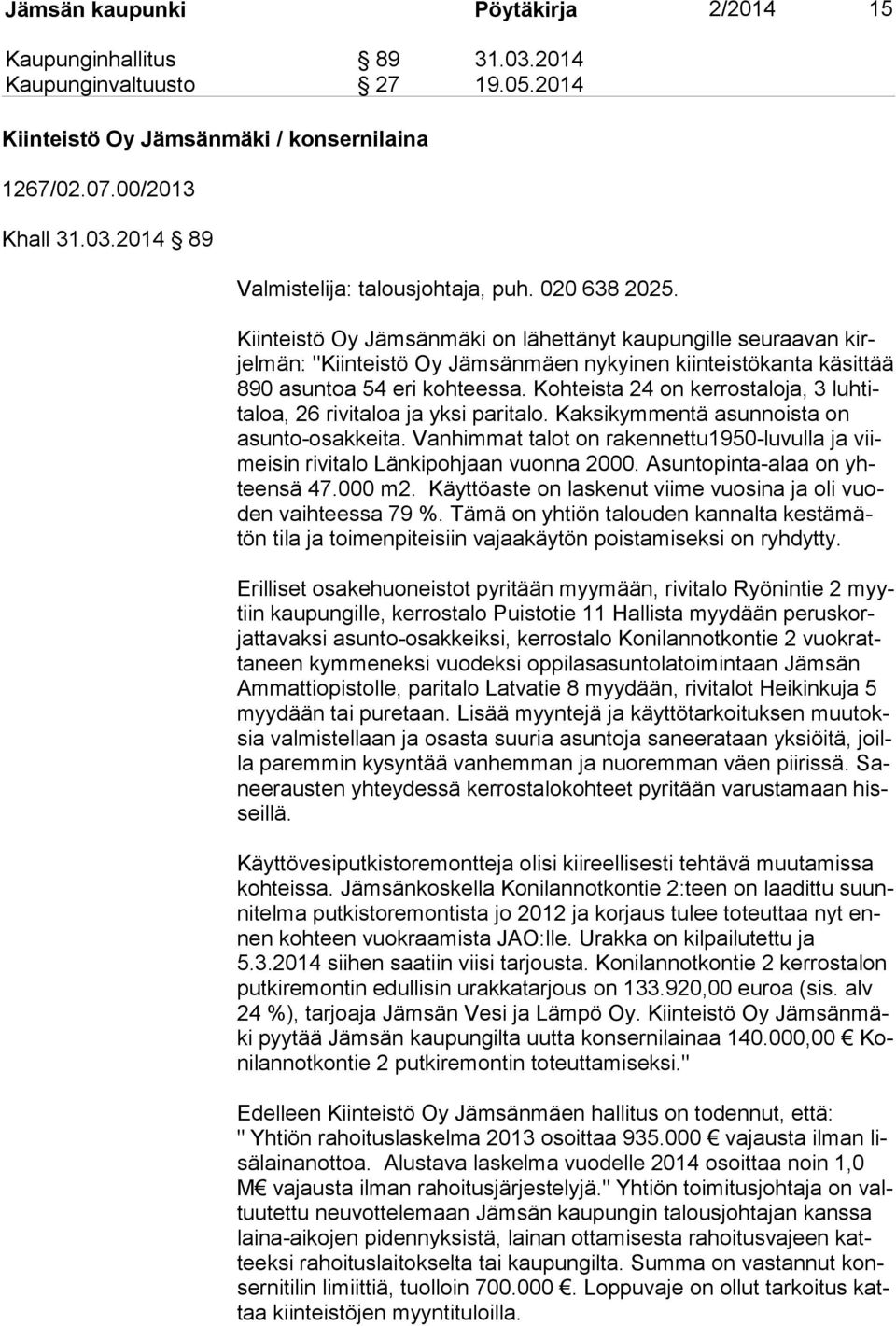 Jämsän kaupunki Pöytäkirja 2/2014 15

Kaupunginhallitus § 89 31.03.2014
Kaupunginvaltuusto § 27 19.05.2014

Kiinteistö Oy Jämsänmäki / konsernilaina

1267/02.07.00/2013

Khall 31.03.2014 § 89

Valmistelija: talousjohtaja, puh. 020 638 2025.

Kiinteistö Oy Jämsänmäki on lähettänyt kaupungille seuraavan kirjelmän: "Kiinteistö Oy Jämsänmäen nykyinen kiinteistökanta käsittää 890 asuntoa 54 eri kohteessa. Kohteista 24 on kerrostaloja, 3 luhtitaloa, 26 rivitaloa ja yksi paritalo. Kaksikymmentä asunnoista on asunto-osakkeita. Vanhimmat talot on rakennettu1950-luvulla ja viimeisin rivitalo Länkipohjaan vuonna 2000. Asuntopinta-alaa on yhteensä 47.000 m2. Käyttöaste on laskenut viime vuosina ja oli vuoden vaihteessa 79 %. Tämä on yhtiön talouden kannalta kestämätön tila ja toimenpiteisiin vajaakäytön poistamiseksi on ryhdytty.

Erilliset osakehuoneistot pyritään myymään, rivitalo Ryönintie 2 myytiin kaupungille, kerrostalo Puistotie 11 Hallista myydään peruskorjattavaksi asunto-osakkeiksi, kerrostalo Konilannotkontie 2 vuokrattaneen kymmeneksi vuodeksi oppilasasuntolatoimintaan Jämsän Ammattiopistolle, paritalo Latvatie 8 myydään, rivitalot Heikinkuja 5 myydään tai puretaan. Lisää myyntejä ja käyttötarkoituksen muutoksia valmistellaan ja osasta suuria asuntoja saneerataan yksiöitä, joilla paremmin kysyntää vanhemman ja nuoremman väen piirissä. Saneerausten yhteydessä kerrostalokohteet pyritään varustamaan hisseillä.

Käyttövesiputkistoremontteja olisi kiireellisesti tehtävä muutamissa kohteissa. Jämsänkoskella Konilannotkontie 2:teen on laadittu suunnitelma putkistoremontista jo 2012 ja korjaus tulee toteuttaa nyt ennen kohteen vuokraamista JAO:lle. Urakka on kilpailutettu ja 5.3.2014 siihen saatiin viisi tarjousta. Konilannotkontie 2 kerrostalon putkiremontin edullisin urakkatarjous on 133.920,00 euroa (sis. alv 24 %), tarjoaja Jämsän Vesi ja Lämpö Oy. Kiinteistö Oy Jämsänmäki pyytää Jämsän kaupungilta uutta konsernilainaa 140.000,00 € Konilannotkontie 2 putkiremontin toteuttamiseksi."

Edelleen Kiinteistö Oy Jämsänmäen hallitus on todennut, että:
" Yhtiön rahoituslaskelma 2013 osoittaa 935.000 € vajausta ilman lisälainanottoa. Alustava laskelma vuodelle 2014 osoittaa noin 1,0 M€ vajausta ilman rahoitusjärjestelyjä." Yhtiön toimitusjohtaja on valtuutettu neuvottelemaan Jämsän kaupungin talousjohtajan kanssa laina-aikojen pidennyksistä, lainan ottamisesta rahoitusvajeen katteeksi rahoituslaitokselta tai kaupungilta. Summa on vastannut konsernitilin limiittiä, tuolloin 700.000 €. Loppuvaje on ollut tarkoitus kattaa kiinteistöjen myyntituloilla.